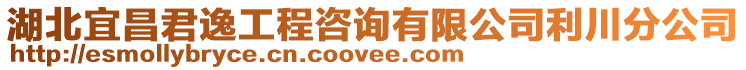 湖北宜昌君逸工程咨询有限公司利川分公司
http://esmollybryce.cn.coovee.com